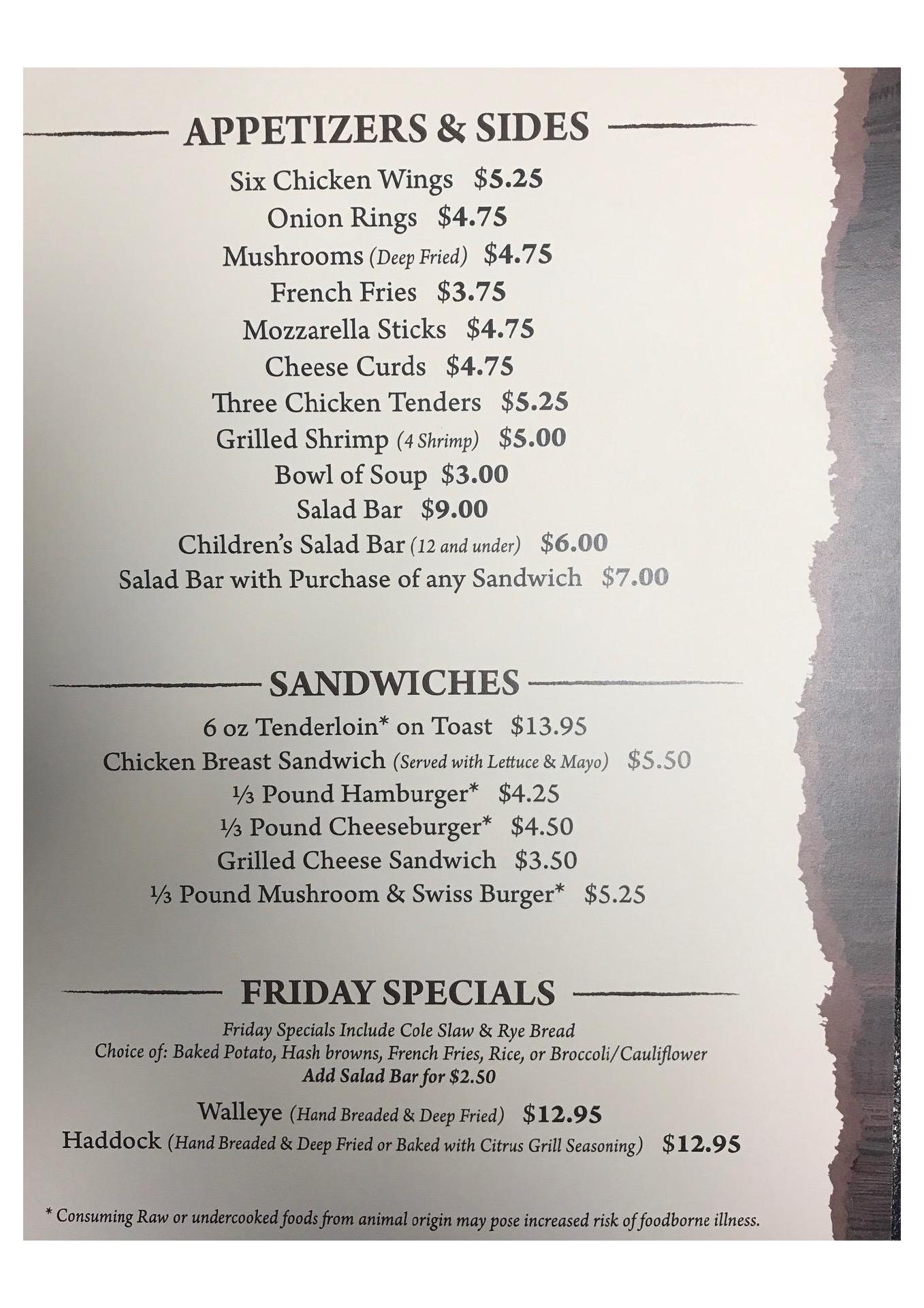 APPETIZERS & SIDES

Six Chicken Wings $5.25
Onion Rings $4.75
Mushrooms (Deep Fried) $4.75
French Fries $3.75
Mozzarella Sticks $4.75
Cheese Curds $4.75
Three Chicken Tenders $5.25
Grilled Shrimp (4 Shrimp) $5.00
Bowl of Soup $3.00
Salad Bar $9.00
Children's Salad Bar (12 and under) $6.00
Salad Bar with Purchase of any Sandwich $7.00

SANDWICHES

6 oz Tenderloin* on Toast $13.95
Chicken Breast Sandwich (Served with Lettuce & Mayo) $5.50
⅓ Pound Hamburger* $4.25
⅓ Pound Cheeseburger* $4.50
Grilled Cheese Sandwich $3.50
⅓ Pound Mushroom & Swiss Burger* $5.25

FRIDAY SPECIALS

Friday Specials Include Cole Slaw & Rye Bread
Choice of: Baked Potato, Hash browns, French Fries, Rice, or Broccoli/Cauliflower
Add Salad Bar for $2.50

Walleye (Hand Breaded & Deep Fried) $12.95
Haddock (Hand Breaded & Deep Fried or Baked with Citrus Grill Seasoning) $12.95

* Consuming Raw or undercooked foods from animal origin may pose increased risk of foodborne illness.